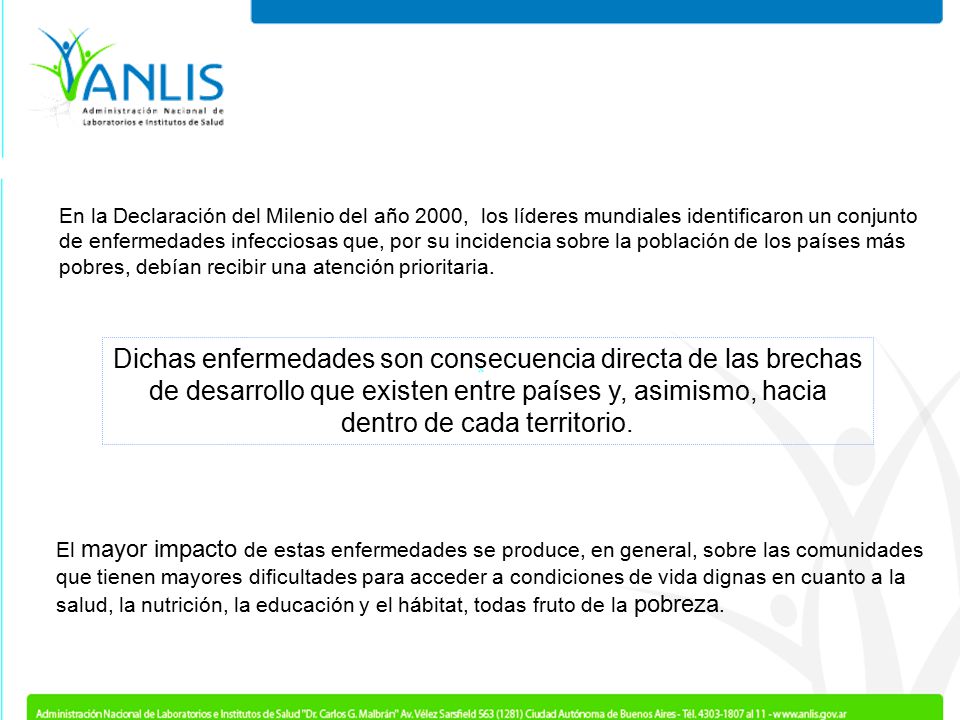 ANLIS
Administración Nacional de Laboratorios e Institutos de Salud

En la Declaración del Milenio del año 2000, los líderes mundiales identificaron un conjunto de enfermedades infecciosas que, por su incidencia sobre la población de los países más pobres, debían recibir una atención prioritaria.

Dichas enfermedades son consecuencia directa de las brechas de desarrollo que existen entre países y, asimismo, hacia dentro de cada territorio.

El mayor impacto de estas enfermedades se produce, en general, sobre las comunidades que tienen mayores dificultades para acceder a condiciones de vida dignas en cuanto a la salud, la nutrición, la educación y el hábitat, todas fruto de la pobreza.

Administración Nacional de Laboratorios e Institutos de Salud "Dr. Carlos G. Malbrán" Av. Vélez Sarsfield 563 (1281) Ciudad Autónoma de Buenos Aires - Tél. 4303-1807 al 11 - www.anlis.gov.ar